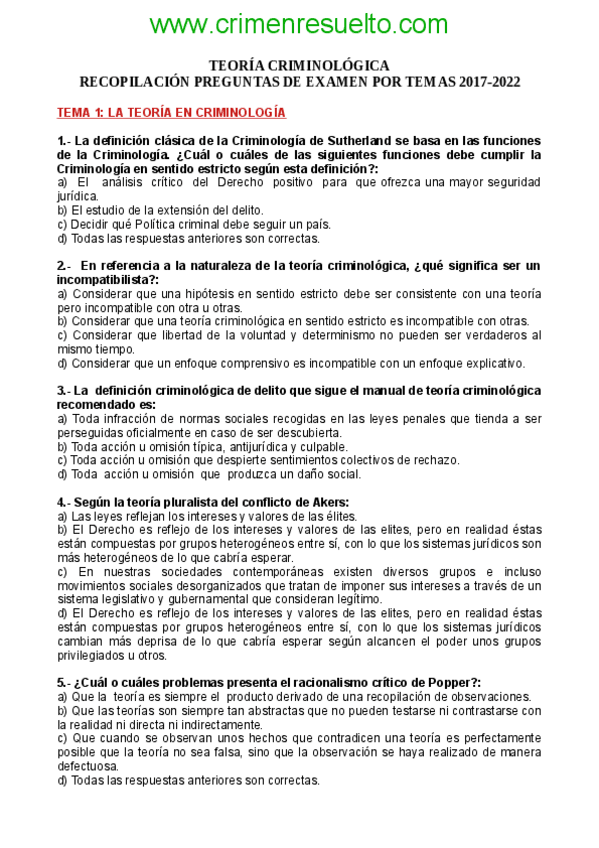 www.crimenresuelto.com

TEORÍA CRIMINOLÓGICA
RECOPILACIÓN PREGUNTAS DE EXAMEN POR TEMAS 2017-2022

TEMA 1: LA TEORÍA EN CRIMINOLOGÍA

1.- La definición clásica de la Criminología de Sutherland se basa en las funciones de la Criminología. ¿Cuál o cuáles de las siguientes funciones debe cumplir la Criminología en sentido estricto según esta definición?:
a) El análisis crítico del Derecho positivo para que ofrezca una mayor seguridad jurídica.
b) El estudio de la extensión del delito.
c) Decidir qué Política criminal debe seguir un país.
d) Todas las respuestas anteriores son correctas.

2.- En referencia a la naturaleza de la teoría criminológica, ¿qué significa ser un incompatibilista?:
a) Considerar que una hipótesis en sentido estricto debe ser consistente con una teoría pero incompatible con otra u otras.
b) Considerar que una teoría criminológica en sentido estricto es incompatible con otras.
c) Considerar que libertad de la voluntad y determinismo no pueden ser verdaderos al mismo tiempo.
d) Considerar que un enfoque comprensivo es incompatible con un enfoque explicativo.

3.- La definición criminológica de delito que sigue el manual de teoría criminológica recomendado es:
a) Toda infracción de normas sociales recogidas en las leyes penales que tienda a ser perseguidas oficialmente en caso de ser descubierta.
b) Toda acción u omisión típica, antijurídica y culpable.
c) Toda acción u omisión que despierte sentimientos colectivos de rechazo.
d) Toda acción u omisión que produzca un daño social.

4.- Según la teoría pluralista del conflicto de Akers:
a) Las leyes reflejan los intereses y valores de las élites.
b) El Derecho es reflejo de los intereses y valores de las elites, pero en realidad éstas están compuestas por grupos heterogéneos entre sí, con lo que los sistemas jurídicos son más heterogéneos de lo que cabría esperar.
c) En nuestras sociedades contemporáneas existen diversos grupos e incluso movimientos sociales desorganizados que tratan de imponer sus intereses a través de un sistema legislativo y gubernamental que consideran legítimo.
d) El Derecho es reflejo de los intereses y valores de las elites, pero en realidad éstas están compuestas por grupos heterogéneos entre sí, con lo que los sistemas jurídicos cambian más deprisa de lo que cabría esperar según alcancen el poder unos grupos privilegiados u otros.

5.- ¿Cuál o cuáles problemas presenta el racionalismo crítico de Popper?:
a) Que la teoría es siempre el producto derivado de una recopilación de observaciones.
b) Que las teorías son siempre tan abstractas que no pueden testarse ni contrastarse con la realidad ni directa ni indirectamente.
c) Que cuando se observan unos hechos que contradicen una teoría es perfectamente posible que la teoría no sea falsa, sino que la observación se haya realizado de manera defectuosa.
d) Todas las respuestas anteriores son correctas.